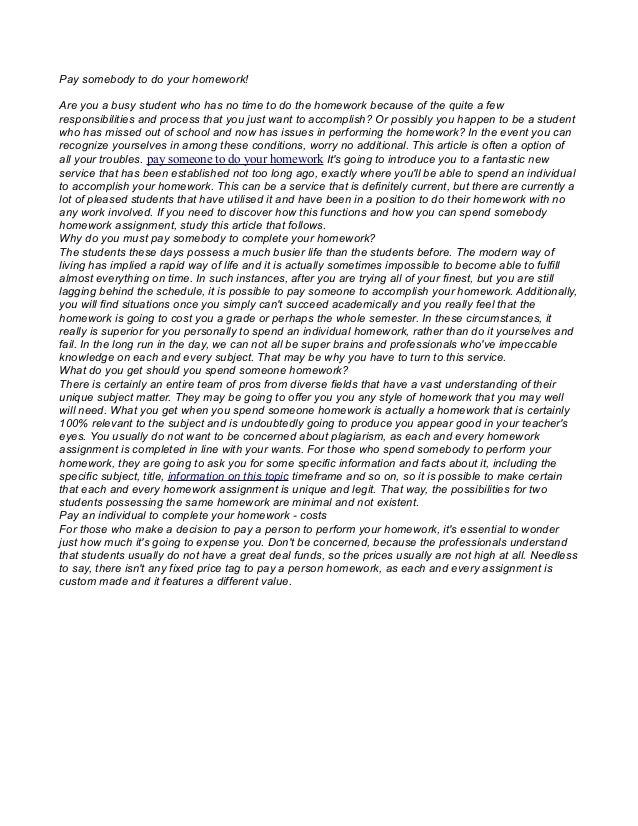 Pay somebody to do your homework!

Are you a busy student who has no time to do the homework because of the quite a few responsibilities and process that you just want to accomplish? Or possibly you happen to be a student who has missed out of school and now has issues in performing the homework? In the event you can recognize yourselves in among these conditions, worry no additional. This article is often a option of all your troubles. pay someone to do your homework It's going to introduce you to a fantastic new service that has been established not too long ago, exactly where you'll be able to spend an individual to accomplish your homework. This can be a service that is definitely current, but there are currently a lot of pleased students that have utilised it and have been in a position to do their homework with no any work involved. If you need to discover how this functions and how you can spend somebody homework assignment, study this article that follows.
Why do you must pay somebody to complete your homework?
The students these days possess a much busier life than the students before. The modern way of living has implied a rapid way of life and it is actually sometimes impossible to become able to fulfill almost everything on time. In such instances, after you are trying all of your finest, but you are still lagging behind the schedule, it is possible to pay someone to accomplish your homework. Additionally, you will find situations once you simply can't succeed academically and you really feel that the homework is going to cost you a grade or perhaps the whole semester. In these circumstances, it really is superior for you personally to spend an individual homework, rather than do it yourselves and fail. In the long run in the day, we can not all be super brains and professionals who've impeccable knowledge on each and every subject. That may be why you have to turn to this service.
What do you get should you spend someone homework?
There is certainly an entire team of pros from diverse fields that have a vast understanding of their unique subject matter. They may be going to offer you you any style of homework that you may well will need. What you get when you spend someone homework is actually a homework that is certainly 100% relevant to the subject and is undoubtedly going to produce you appear good in your teacher's eyes. You usually do not want to be concerned about plagiarism, as each and every homework assignment is completed in line with your wants. For those who spend somebody to perform your homework, they are going to ask you for some specific information and facts about it, including the specific subject, title, information on this topic timeframe and so on, so it is possible to make certain that each and every homework assignment is unique and legit. That way, the possibilities for two students possessing the same homework are minimal and not existent.
Pay an individual to complete your homework - costs
For those who make a decision to pay a person to perform your homework, it's essential to wonder just how much it's going to expense you. Don't be concerned, because the professionals understand that students usually do not have a great deal funds, so the prices usually are not high at all. Needless to say, there isn't any fixed price tag to pay a person homework, as each and every assignment is custom made and it features a different value.